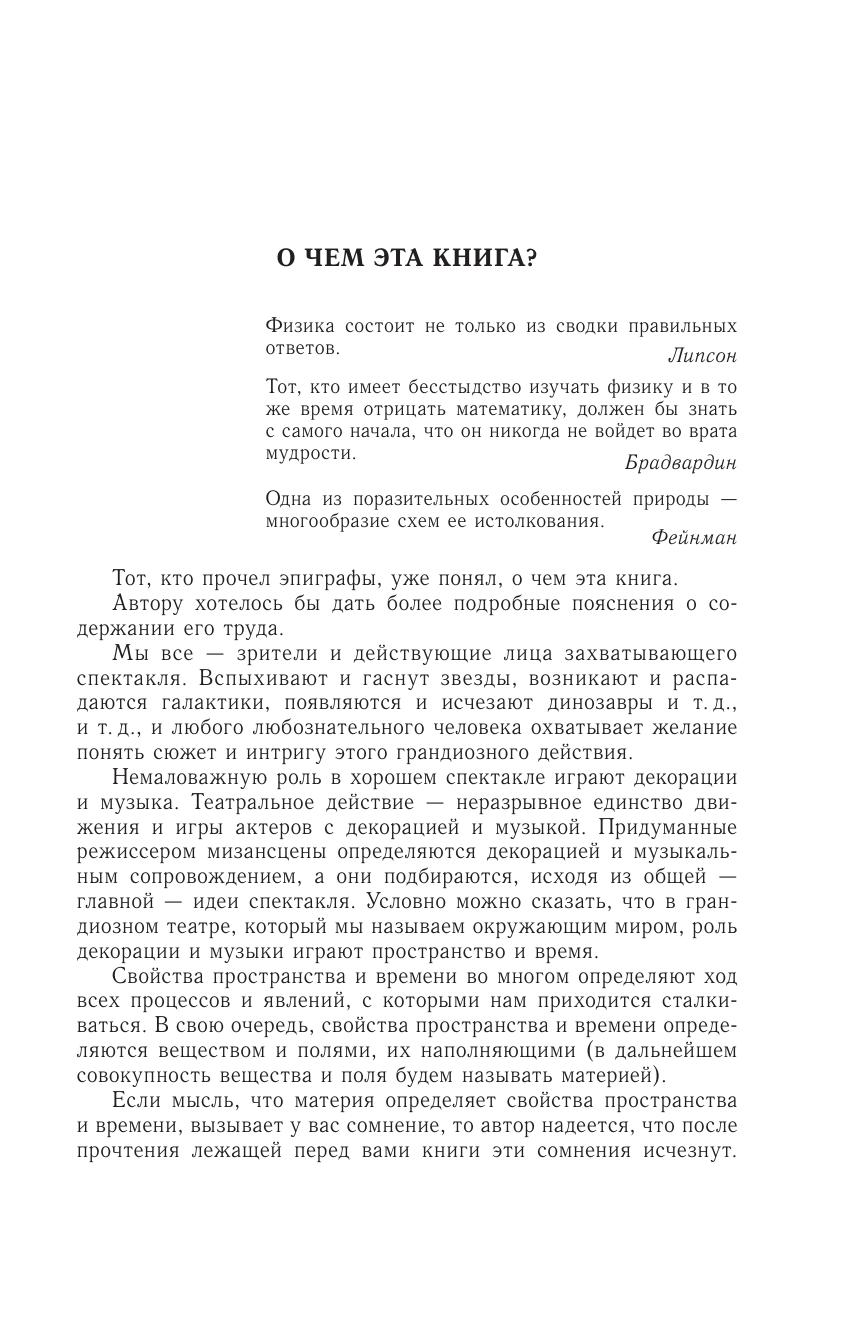 О ЧЕМ ЭТА КНИГА?

Физика состоит не только из сводки правильных ответов.
Липсон

Тот, кто имеет бесстыдство изучать физику и в то же время отрицать математику, должен бы знать с самого начала, что он никогда не войдет во врата мудрости.
Брадвардин

Одна из поразительных особенностей природы — многообразие схем ее истолкования.
Фейнман

Тот, кто прочел эпиграфы, уже понял, о чем эта книга.

Автору хотелось бы дать более подробные пояснения о содержании его труда.

Мы все — зрители и действующие лица захватывающего спектакля. Вспыхивают и гаснут звезды, возникают и распадаются галактики, появляются и исчезают динозавры и т. д., и т. д., и любого любознательного человека охватывает желание понять сюжет и интригу этого грандиозного действия.

Немаловажную роль в хорошем спектакле играют декорации и музыка. Театральное действие — неразрывное единство движения и игры актеров с декорацией и музыкой. Придуманные режиссером мизансцены определяются декорацией и музыкальным сопровождением, а они подбираются, исходя из общей — главной — идеи спектакля. Условно можно сказать, что в грандиозном театре, который мы называем окружающим миром, роль декорации и музыки играют пространство и время.

Свойства пространства и времени во многом определяют ход всех процессов и явлений, с которыми нам приходится сталкиваться. В свою очередь, свойства пространства и времени определяются веществом и полями, их наполняющими (в дальнейшем совокупность вещества и поля будем называть материей).

Если мысль, что материя определяет свойства пространства и времени, вызывает у вас сомнение, то автор надеется, что после прочтения лежащей перед вами книги эти сомнения исчезнут.